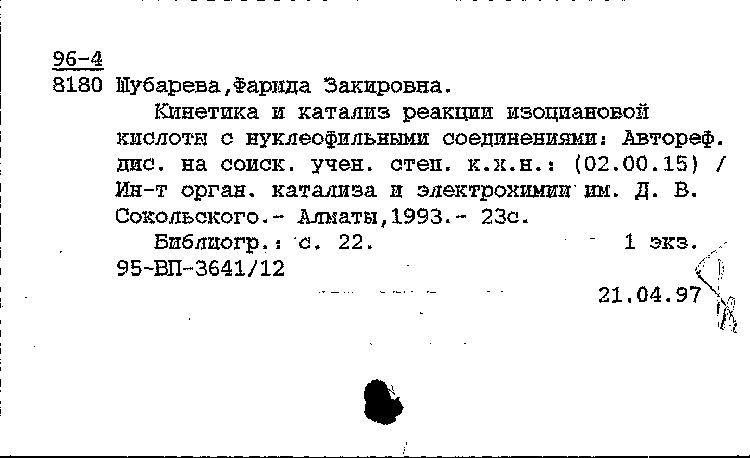 96-4
8180 Шубарева,Фарида Закировна.

Кинетика и катализ реакции изоциановой кислоты с нуклеофильными соединениями: Автореф. дис. на соиск. учен. степ. к.х.н.: (02.00.15) / Ин-т орган. катализа и электрохимии им. Д. В. Сокольского.- Алматы,1993.- 23с.

Библиогр.: с. 22. 1 экз.
95-ВП-3641/12
21.04.97